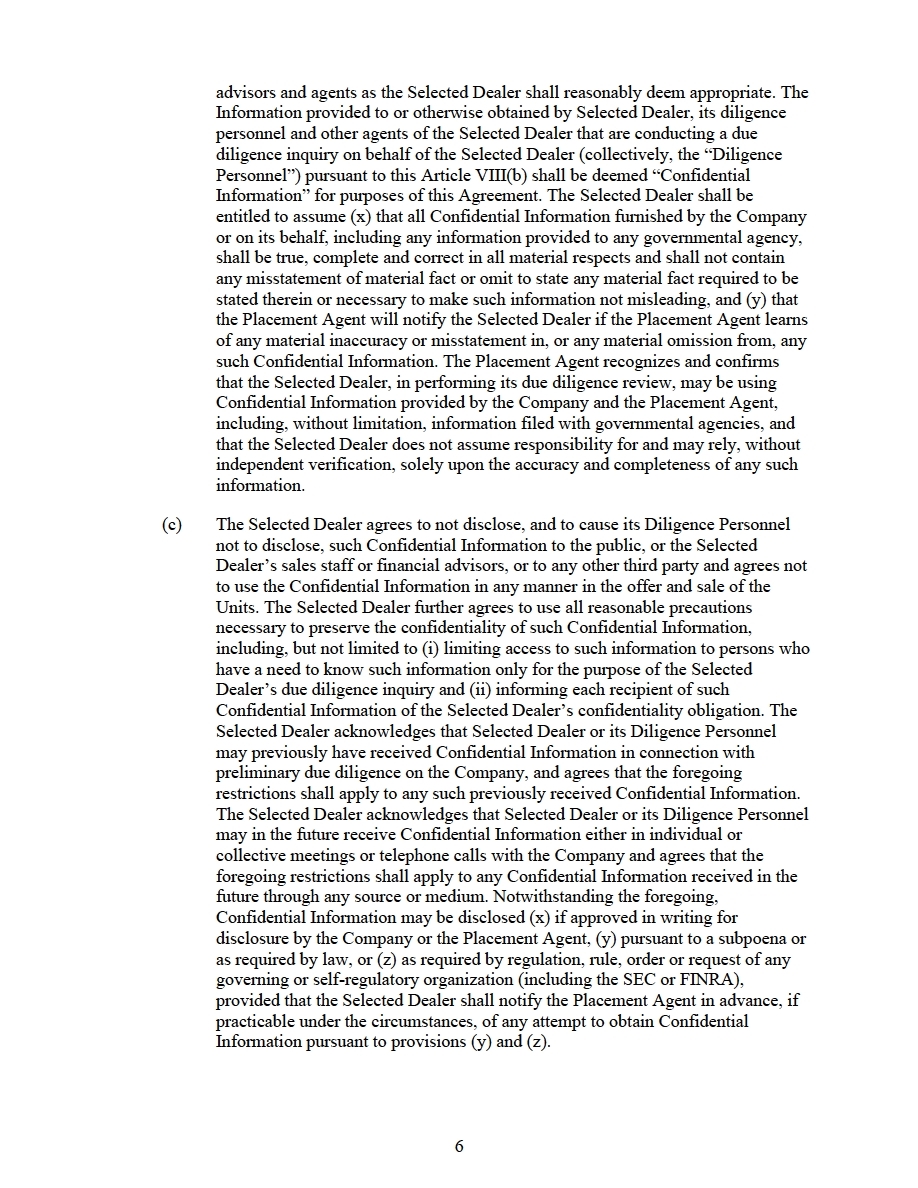 advisors and agents as the Selected Dealer shall reasonably deem appropriate. The Information provided to or otherwise obtained by Selected Dealer, its diligence personnel and other agents of the Selected Dealer that are conducting a due diligence inquiry on behalf of the Selected Dealer (collectively, the “Diligence Personnel”) pursuant to this Article VIII(b) shall be deemed “Confidential Information” for purposes of this Agreement. The Selected Dealer shall be entitled to assume (x) that all Confidential Information furnished by the Company or on its behalf, including any information provided to any governmental agency, shall be true, complete and correct in all material respects and shall not contain any misstatement of material fact or omit to state any material fact required to be stated therein or necessary to make such information not misleading, and (y) that the Placement Agent will notify the Selected Dealer if the Placement Agent learns of any material inaccuracy or misstatement in, or any material omission from, any such Confidential Information. The Placement Agent recognizes and confirms that the Selected Dealer, in performing its due diligence review, may be using Confidential Information provided by the Company and the Placement Agent, including, without limitation, information filed with governmental agencies, and that the Selected Dealer does not assume responsibility for and may rely, without independent verification, solely upon the accuracy and completeness of any such information.

(c) The Selected Dealer agrees to not disclose, and to cause its Diligence Personnel not to disclose, such Confidential Information to the public, or the Selected Dealer’s sales staff or financial advisors, or to any other third party and agrees not to use the Confidential Information in any manner in the offer and sale of the Units. The Selected Dealer further agrees to use all reasonable precautions necessary to preserve the confidentiality of such Confidential Information, including, but not limited to (i) limiting access to such information to persons who have a need to know such information only for the purpose of the Selected Dealer’s due diligence inquiry and (ii) informing each recipient of such Confidential Information of the Selected Dealer’s confidentiality obligation. The Selected Dealer acknowledges that Selected Dealer or its Diligence Personnel may previously have received Confidential Information in connection with preliminary due diligence on the Company, and agrees that the foregoing restrictions shall apply to any such previously received Confidential Information. The Selected Dealer acknowledges that Selected Dealer or its Diligence Personnel may in the future receive Confidential Information either in individual or collective meetings or telephone calls with the Company and agrees that the foregoing restrictions shall apply to any Confidential Information received in the future through any source or medium. Notwithstanding the foregoing, Confidential Information may be disclosed (x) if approved in writing for disclosure by the Company or the Placement Agent, (y) pursuant to a subpoena or as required by law, or (z) as required by regulation, rule, order or request of any governing or self-regulatory organization (including the SEC or FINRA), provided that the Selected Dealer shall notify the Placement Agent in advance, if practicable under the circumstances, of any attempt to obtain Confidential Information pursuant to provisions (y) and (z).

6